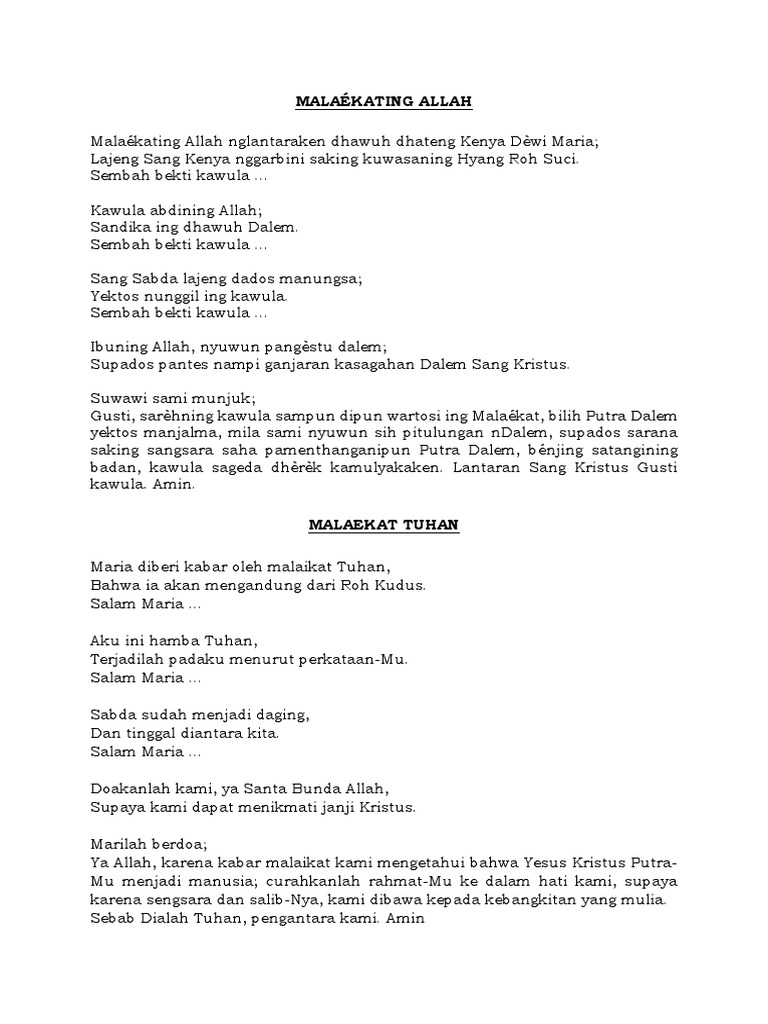 MALAÉKATING ALLAH

Malaékating Allah nglantaraken dhawuh dhateng Kenya Dèwi Maria;
Lajeng Sang Kenya nggarbini saking kuwasaning Hyang Roh Suci.
Sembah bekti kawula …

Kawula abdining Allah;
Sandika ing dhawuh Dalem.
Sembah bekti kawula …

Sang Sabda lajeng dados manungsa;
Yektos nunggil ing kawula.
Sembah bekti kawula …

Ibuning Allah, nyuwun pangèstu dalem;
Supados pantes nampi ganjaran kasagahan Dalem Sang Kristus.

Suwawi sami munjuk;
Gusti, sarèhning kawula sampun dipun wartosi ing Malaékat, bilih Putra Dalem yektos manjalma, mila sami nyuwun sih pitulungan nDalem, supados sarana saking sangsara saha pamenthanganipun Putra Dalem, bénjing satangining badan, kawula sageda dhèrèk kamulyakaken. Lantaran Sang Kristus Gusti kawula. Amin.

MALAEKAT TUHAN

Maria diberi kabar oleh malaikat Tuhan,
Bahwa ia akan mengandung dari Roh Kudus.
Salam Maria …

Aku ini hamba Tuhan,
Terjadilah padaku menurut perkataan-Mu.
Salam Maria …

Sabda sudah menjadi daging,
Dan tinggal diantara kita.
Salam Maria …

Doakanlah kami, ya Santa Bunda Allah,
Supaya kami dapat menikmati janji Kristus.

Marilah berdoa;
Ya Allah, karena kabar malaikat kami mengetahui bahwa Yesus Kristus Putra-Mu menjadi manusia; curahkanlah rahmat-Mu ke dalam hati kami, supaya karena sengsara dan salib-Nya, kami dibawa kepada kebangkitan yang mulia. Sebab Dialah Tuhan, pengantara kami. Amin